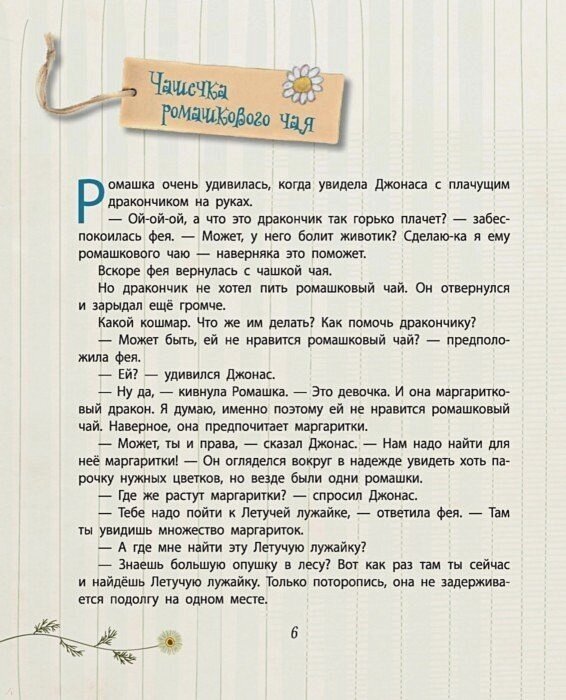 Чашечка ромашкового чая

Ромашка очень удивилась, когда увидела Джонаса с плачущим дракончиком на руках.

— Ой-ой-ой, а что это дракончик так горько плачет? — забеспокоилась фея. — Может, у него болит животик? Сделаю-ка я ему ромашкового чаю — наверняка это поможет.

Вскоре фея вернулась с чашкой чая.

Но дракончик не хотел пить ромашковый чай. Он отвернулся и зарыдал ещё громче.

Какой кошмар. Что же им делать? Как помочь дракончику?

— Может быть, ей не нравится ромашковый чай? — предположила фея.

— Ей? — удивился Джонас.

— Ну да, — кивнула Ромашка. — Это девочка. И она маргаритковый дракон. Я думаю, именно поэтому ей не нравится ромашковый чай. Наверное, она предпочитает маргаритки.

— Может, ты и права, — сказал Джонас. — Нам надо найти для неё маргаритки! — Он огляделся вокруг в надежде увидеть хоть парочку нужных цветков, но везде были одни ромашки.

— Где же растут маргаритки? — спросил Джонас.

— Тебе надо пойти к Летучей лужайке, — ответила фея. — Там ты увидишь множество маргариток.

— А где мне найти эту Летучую лужайку?

— Знаешь большую опушку в лесу? Вот как раз там ты сейчас и найдёшь Летучую лужайку. Только поторопись, она не задерживается подолгу на одном месте.

6